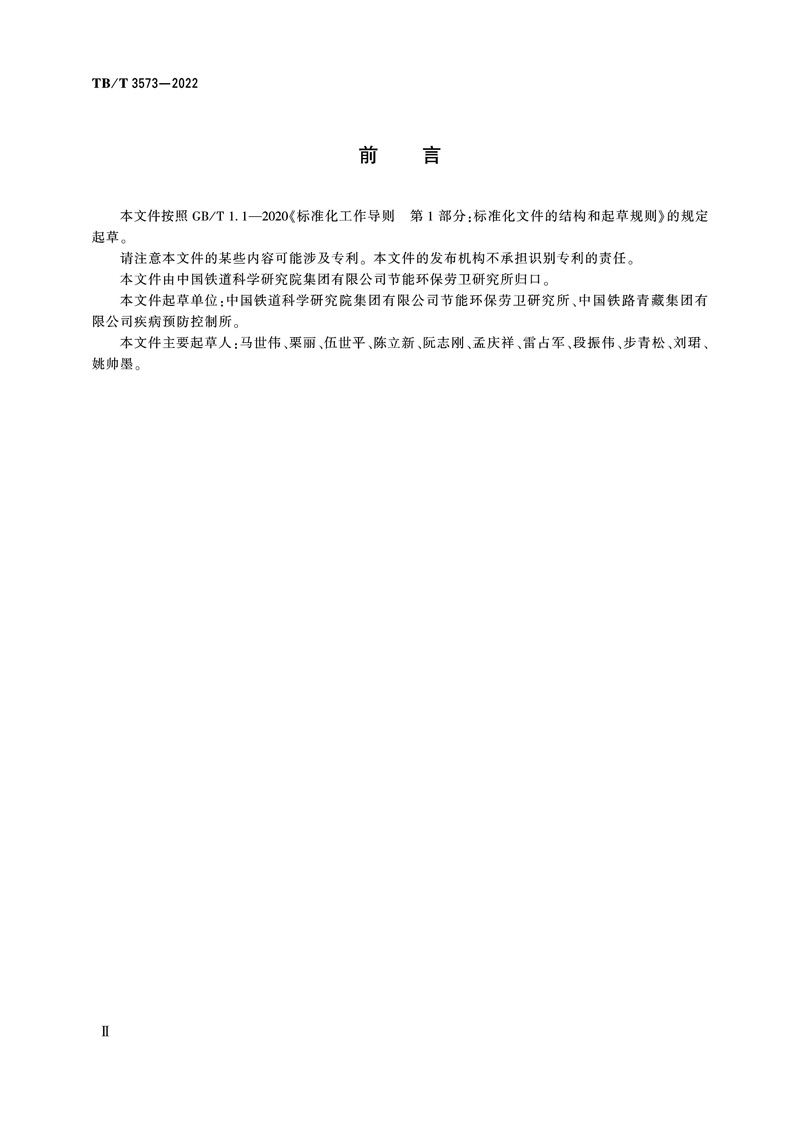 TB/T 3573—2022

前 言

本文件按照GB/T 1.1—2020《标准化工作导则 第1部分：标准化文件的结构和起草规则》的规定起草。

请注意本文件的某些内容可能涉及专利。本文件的发布机构不承担识别专利的责任。

本文件由中国铁道科学研究院集团有限公司节能环保劳卫研究所归口。

本文件起草单位：中国铁道科学研究院集团有限公司节能环保劳卫研究所、中国铁路青藏集团有限公司疾病预防控制所。

本文件主要起草人：马世伟、栗丽、伍世平、陈立新、阮志刚、孟庆祥、雷占军、段振伟、步青松、刘珺、姚帅墨。

Ⅱ